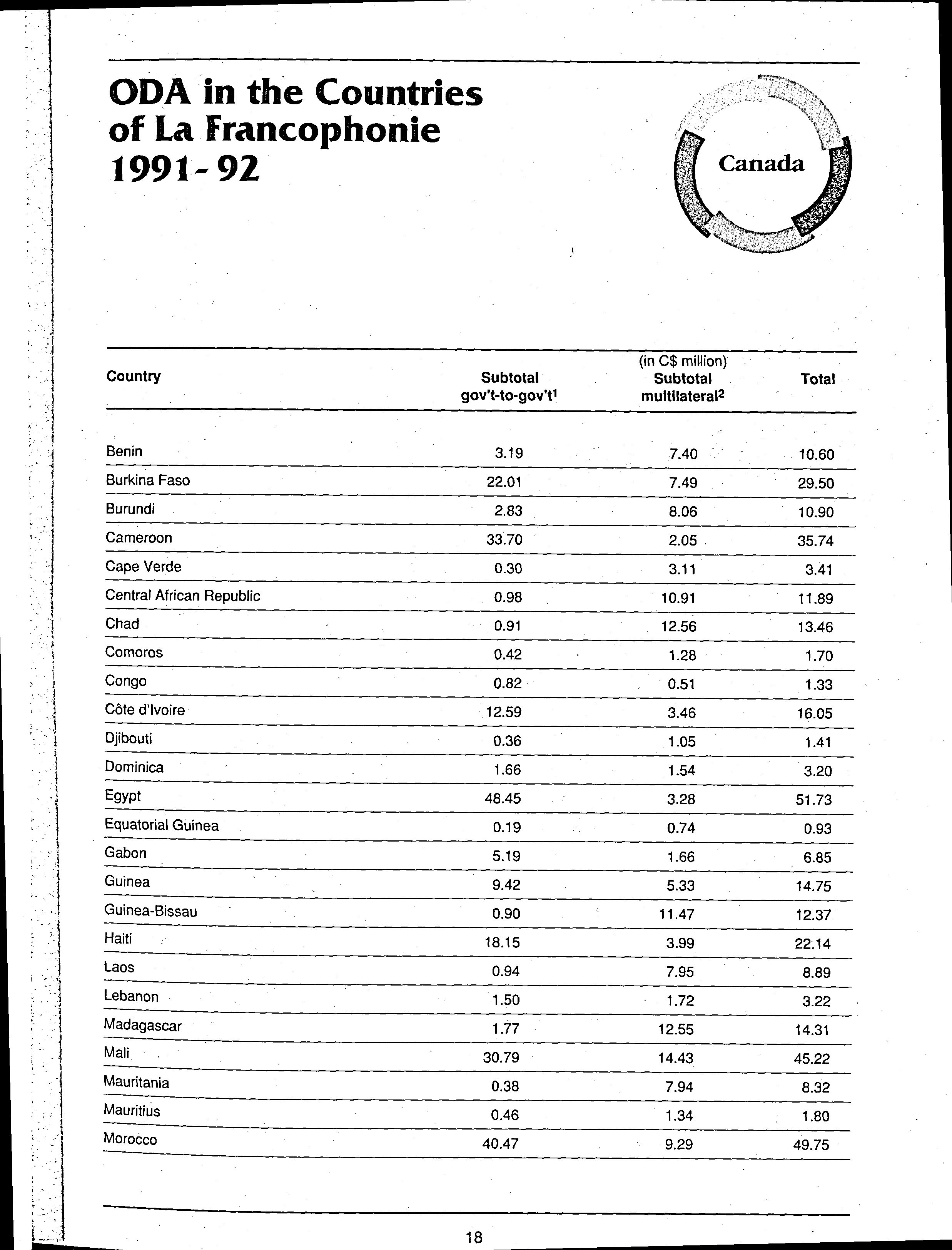 ODA in the Countries of La Francophonie 1991-92

Canada

(in C$ million)

| Country | Subtotal gov't-to-gov't$^1$ | Subtotal multilateral$^2$ | Total |
|---|---|---|---|
| Benin | 3.19 | 7.40 | 10.60 |
| Burkina Faso | 22.01 | 7.49 | 29.50 |
| Burundi | 2.83 | 8.06 | 10.90 |
| Cameroon | 33.70 | 2.05 | 35.74 |
| Cape Verde | 0.30 | 3.11 | 3.41 |
| Central African Republic | 0.98 | 10.91 | 11.89 |
| Chad | 0.91 | 12.56 | 13.46 |
| Comoros | 0.42 | 1.28 | 1.70 |
| Congo | 0.82 | 0.51 | 1.33 |
| Côte d'Ivoire | 12.59 | 3.46 | 16.05 |
| Djibouti | 0.36 | 1.05 | 1.41 |
| Dominica | 1.66 | 1.54 | 3.20 |
| Egypt | 48.45 | 3.28 | 51.73 |
| Equatorial Guinea | 0.19 | 0.74 | 0.93 |
| Gabon | 5.19 | 1.66 | 6.85 |
| Guinea | 9.42 | 5.33 | 14.75 |
| Guinea-Bissau | 0.90 | 11.47 | 12.37 |
| Haiti | 18.15 | 3.99 | 22.14 |
| Laos | 0.94 | 7.95 | 8.89 |
| Lebanon | 1.50 | 1.72 | 3.22 |
| Madagascar | 1.77 | 12.55 | 14.31 |
| Mali | 30.79 | 14.43 | 45.22 |
| Mauritania | 0.38 | 7.94 | 8.32 |
| Mauritius | 0.46 | 1.34 | 1.80 |
| Morocco | 40.47 | 9.29 | 49.75 |

18